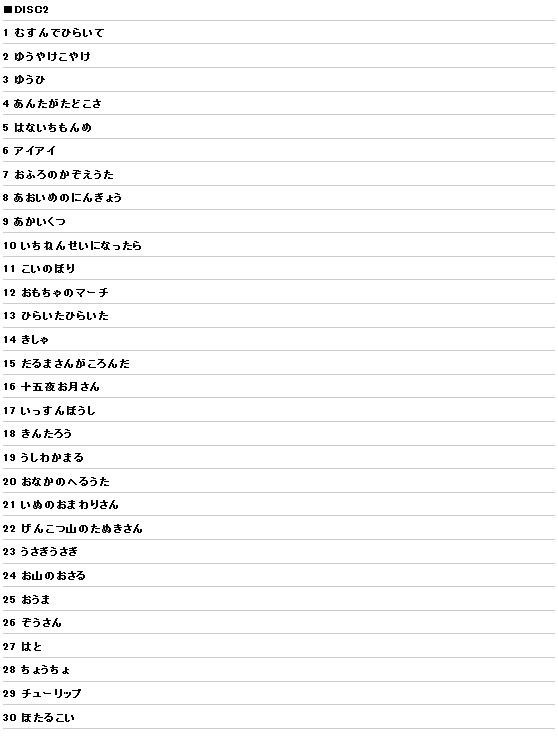 ■DISC2

1 むすんでひらいて

2 ゆうやけこやけ

3 ゆうひ

4 あんたがたどこさ

5 はないちもんめ

6 アイアイ

7 おふろのかぞえうた

8 あおいめのにんぎょう

9 あかいくつ

10 いちねんせいになったら

11 こいのぼり

12 おもちゃのマーチ

13 ひらいたひらいた

14 きしゃ

15 だるまさんがころんだ

16 十五夜お月さん

17 いっすんぼうし

18 きんたろう

19 うしわかまる

20 おなかのへるうた

21 いぬのおまわりさん

22 げんこつ山のたぬきさん

23 うさぎうさぎ

24 お山のおさる

25 おうま

26 ぞうさん

27 はと

28 ちょうちょ

29 チューリップ

30 ほたるこい